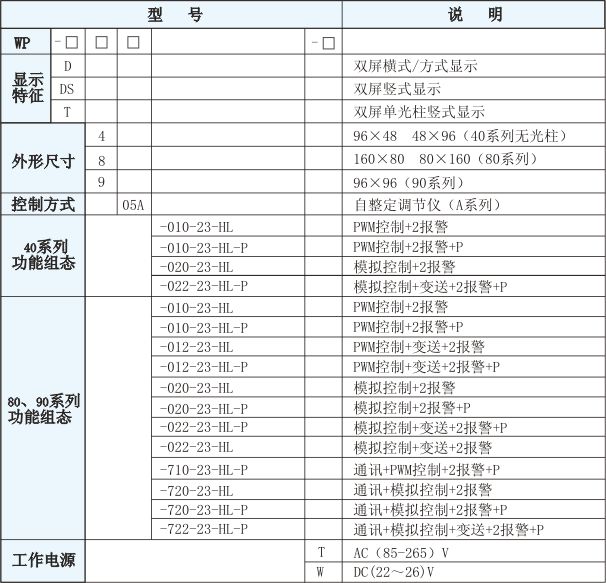 | 型　号 | | | | | | 说　明 |
|---|---|---|---|---|---|---|
| WP | -□ | □ | □ | | -□ | |
| 显示特征 | D | | | | | 双屏横式/方式显示 |
| | DS | | | | | 双屏竖式显示 |
| | T | | | | | 双屏单光柱竖式显示 |
| 外形尺寸 | | 4 | | | | 96×48　48×96（40系列无光柱） |
| | | 8 | | | | 160×80　80×160（80系列） |
| | | 9 | | | | 96×96（90系列） |
| 控制方式 | | | 05A | | | 自整定调节仪（A系列） |
| 40系列功能组态 | | | | -010-23-HL | | PWM控制+2报警 |
| | | | | -010-23-HL-P | | PWM控制+2报警+P |
| | | | | -020-23-HL | | 模拟控制+2报警 |
| | | | | -022-23-HL-P | | 模拟控制+变送+2报警+P |
| 80、90系列功能组态 | | | | -010-23-HL | | PWM控制+2报警 |
| | | | | -010-23-HL-P | | PWM控制+2报警+P |
| | | | | -012-23-HL | | PWM控制+变送+2报警 |
| | | | | -012-23-HL-P | | PWM控制+变送+2报警+P |
| | | | | -020-23-HL | | 模拟控制+2报警 |
| | | | | -020-23-HL-P | | 模拟控制+2报警+P |
| | | | | -022-23-HL-P | | 模拟控制+变送+2报警+P |
| | | | | -022-23-HL | | 模拟控制+变送+2报警 |
| | | | | -710-23-HL-P | | 通讯+PWM控制+2报警+P |
| | | | | -720-23-HL | | 通讯+模拟控制+2报警 |
| | | | | -720-23-HL-P | | 通讯+模拟控制+2报警+P |
| | | | | -722-23-HL-P | | 通讯+模拟控制+变送+2报警+P |
| 工作电源 | | | | | T | AC（85-265）V |
| | | | | | W | DC(22～26)V |